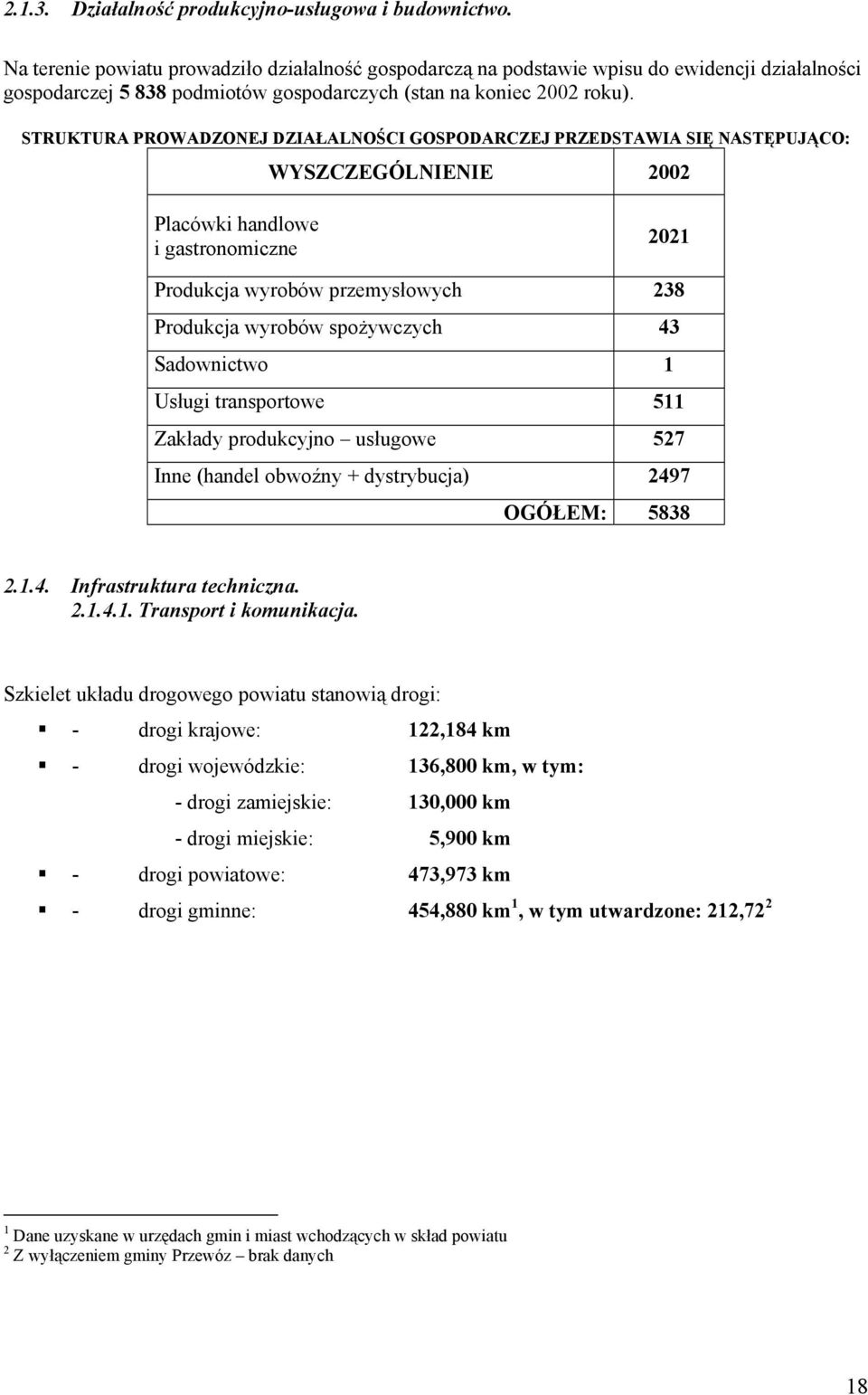 2.1.3. Działalność produkcyjno-usługowa i budownictwo.

Na terenie powiatu prowadziło działalność gospodarczą na podstawie wpisu do ewidencji działalności gospodarczej 5 838 podmiotów gospodarczych (stan na koniec 2002 roku).

STRUKTURA PROWADZONEJ DZIAŁALNOŚCI GOSPODARCZEJ PRZEDSTAWIA SIĘ NASTĘPUJĄCO:

| WYSZCZEGÓLNIENIE | 2002 |
|---|---|
| Placówki handlowe i gastronomiczne | 2021 |
| Produkcja wyrobów przemysłowych | 238 |
| Produkcja wyrobów spożywczych | 43 |
| Sadownictwo | 1 |
| Usługi transportowe | 511 |
| Zakłady produkcyjno – usługowe | 527 |
| Inne (handel obwoźny + dystrybucja) | 2497 |
| OGÓŁEM: | 5838 |

2.1.4. Infrastruktura techniczna.
2.1.4.1. Transport i komunikacja.

Szkielet układu drogowego powiatu stanowią drogi:

- drogi krajowe: 122,184 km
- drogi wojewódzkie: 136,800 km, w tym:
 - drogi zamiejskie: 130,000 km
 - drogi miejskie: 5,900 km
- drogi powiatowe: 473,973 km
- drogi gminne: 454,880 km $^1$, w tym utwardzone: 212,72 $^2$

$^1$ Dane uzyskane w urzędach gmin i miast wchodzących w skład powiatu
$^2$ Z wyłączeniem gminy Przewóz – brak danych

18